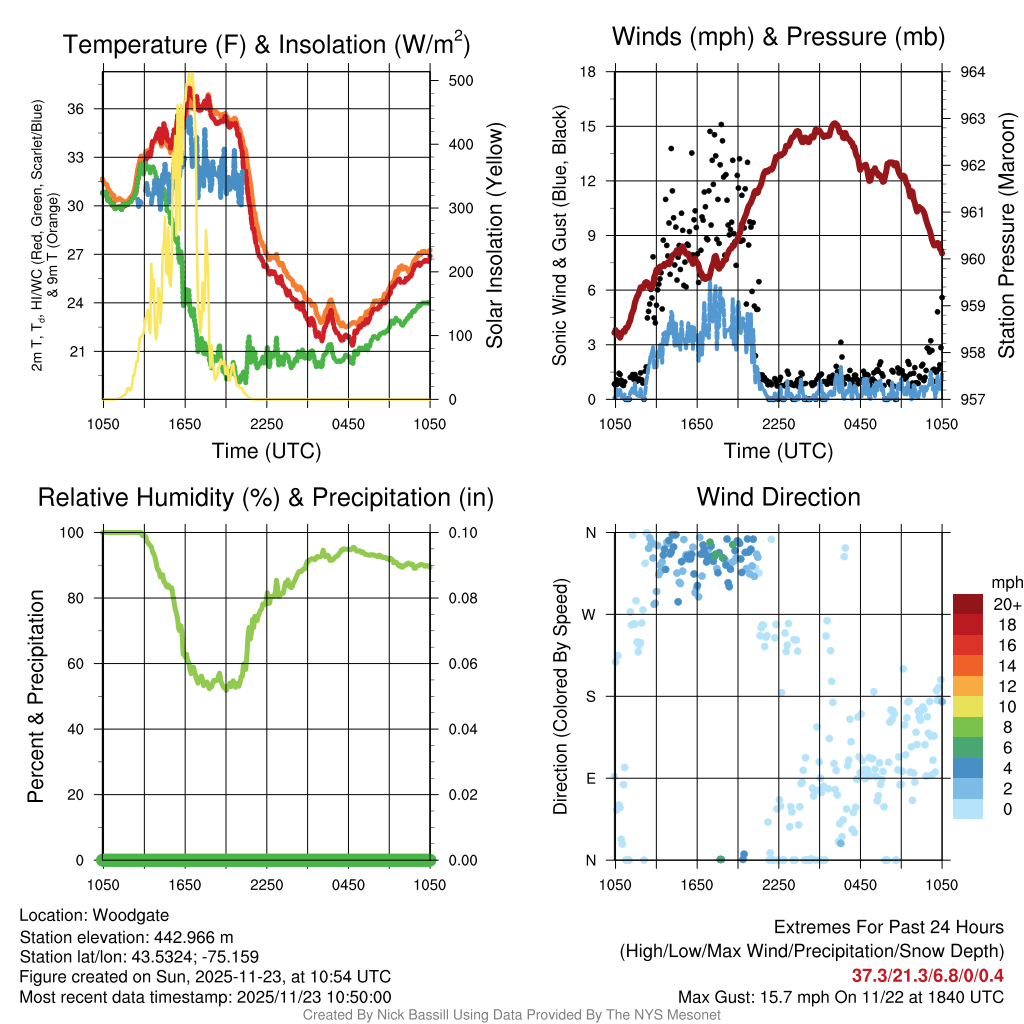 Temperature (F) & Insolation (W/m$^2$)

2m T, T$_d$, HI/WC (Red, Green, Scarlet/Blue) & 9m T (Orange)

36
33
30
27
24
21

500
400
300
200
100
0

Solar Insolation (Yellow)

1050 1650 2250 0450 1050

Time (UTC)

Winds (mph) & Pressure (mb)

Sonic Wind & Gust (Blue, Black)

18
15
12
9
6
3
0

964
963
962
961
960
959
958
957

Station Pressure (Maroon)

1050 1650 2250 0450 1050

Time (UTC)

Relative Humidity (%) & Precipitation (in)

Percent & Precipitation

100
80
60
40
20
0

0.10
0.08
0.06
0.04
0.02
0.00

1050 1650 2250 0450 1050

Wind Direction

Direction (Colored By Speed)

N
W
S
E
N

1050 1650 2250 0450 1050

mph
20+
18
16
14
12
10
8
6
4
2
0

Location: Woodgate
Station elevation: 442.966 m
Station lat/lon: 43.5324; -75.159
Figure created on Sun, 2025-11-23, at 10:54 UTC
Most recent data timestamp: 2025/11/23 10:50:00

Extremes For Past 24 Hours
(High/Low/Max Wind/Precipitation/Snow Depth)
37.3/21.3/6.8/0/0.4
Max Gust: 15.7 mph On 11/22 at 1840 UTC

Created By Nick Bassill Using Data Provided By The NYS Mesonet